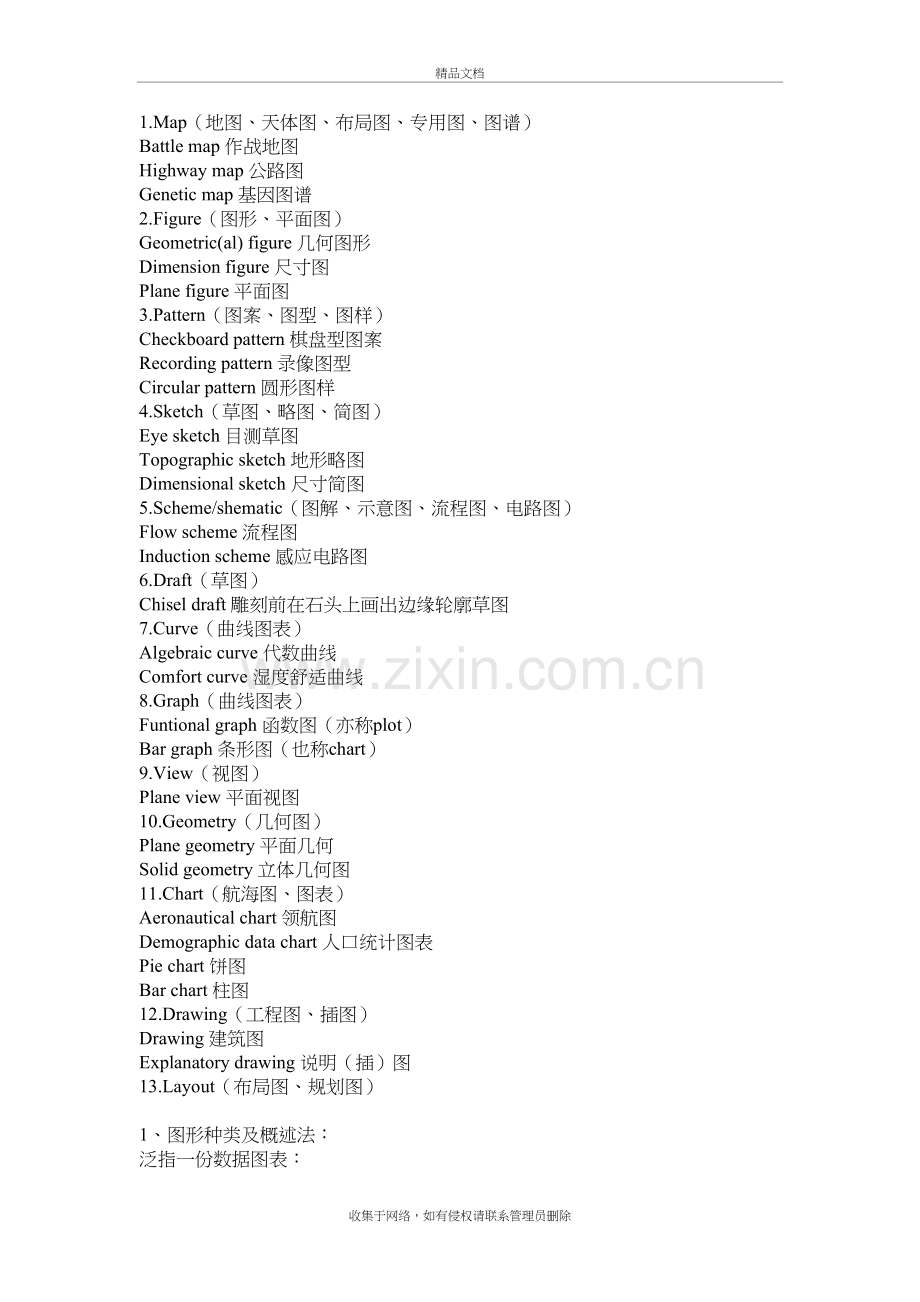 精品文档

1.Map（地图、天体图、布局图、专用图、图谱）
Battle map 作战地图
Highway map 公路图
Genetic map 基因图谱
2.Figure（图形、平面图）
Geometric(al) figure 几何图形
Dimension figure 尺寸图
Plane figure 平面图
3.Pattern（图案、图型、图样）
Checkboard pattern 棋盘型图案
Recording pattern 录像图型
Circular pattern 圆形图样
4.Sketch（草图、略图、简图）
Eye sketch 目测草图
Topographic sketch 地形略图
Dimensional sketch 尺寸简图
5.Scheme/shematic（图解、示意图、流程图、电路图）
Flow scheme 流程图
Induction scheme 感应电路图
6.Draft（草图）
Chisel draft 雕刻前在石头上画出边缘轮廓草图
7.Curve（曲线图表）
Algebraic curve 代数曲线
Comfort curve 湿度舒适曲线
8.Graph（曲线图表）
Funtional graph 函数图（亦称plot）
Bar graph 条形图（也称chart）
9.View（视图）
Plane view 平面视图
10.Geometry（几何图）
Plane geometry 平面几何
Solid geometry 立体几何图
11.Chart（航海图、图表）
Aeronautical chart 领航图
Demographic data chart 人口统计图表
Pie chart 饼图
Bar chart 柱图
12.Drawing（工程图、插图）
Drawing 建筑图
Explanatory drawing 说明（插）图
13.Layout（布局图、规划图）

1、图形种类及概述法：
泛指一份数据图表：

www.zixin.com.cn

收集于网络，如有侵权请联系管理员删除